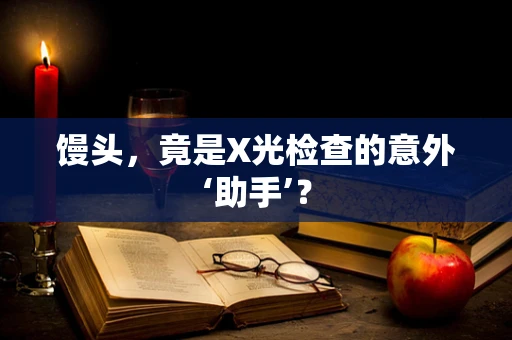 馒头，竟是X光检查的意外‘助手’?